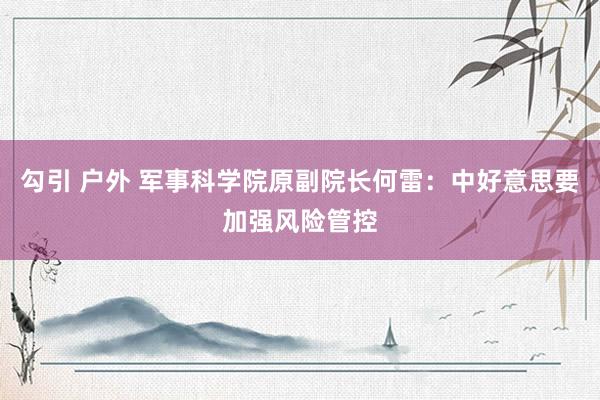 勾引 户外 军事科学院原副院长何雷：中好意思要加强风险管控